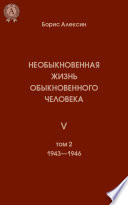 A

Борис Алексин

НЕОБЫКНОВЕННАЯ ЖИЗНЬ ОБЫКНОВЕННОГО ЧЕЛОВЕКА

V

том 2
1943—1946